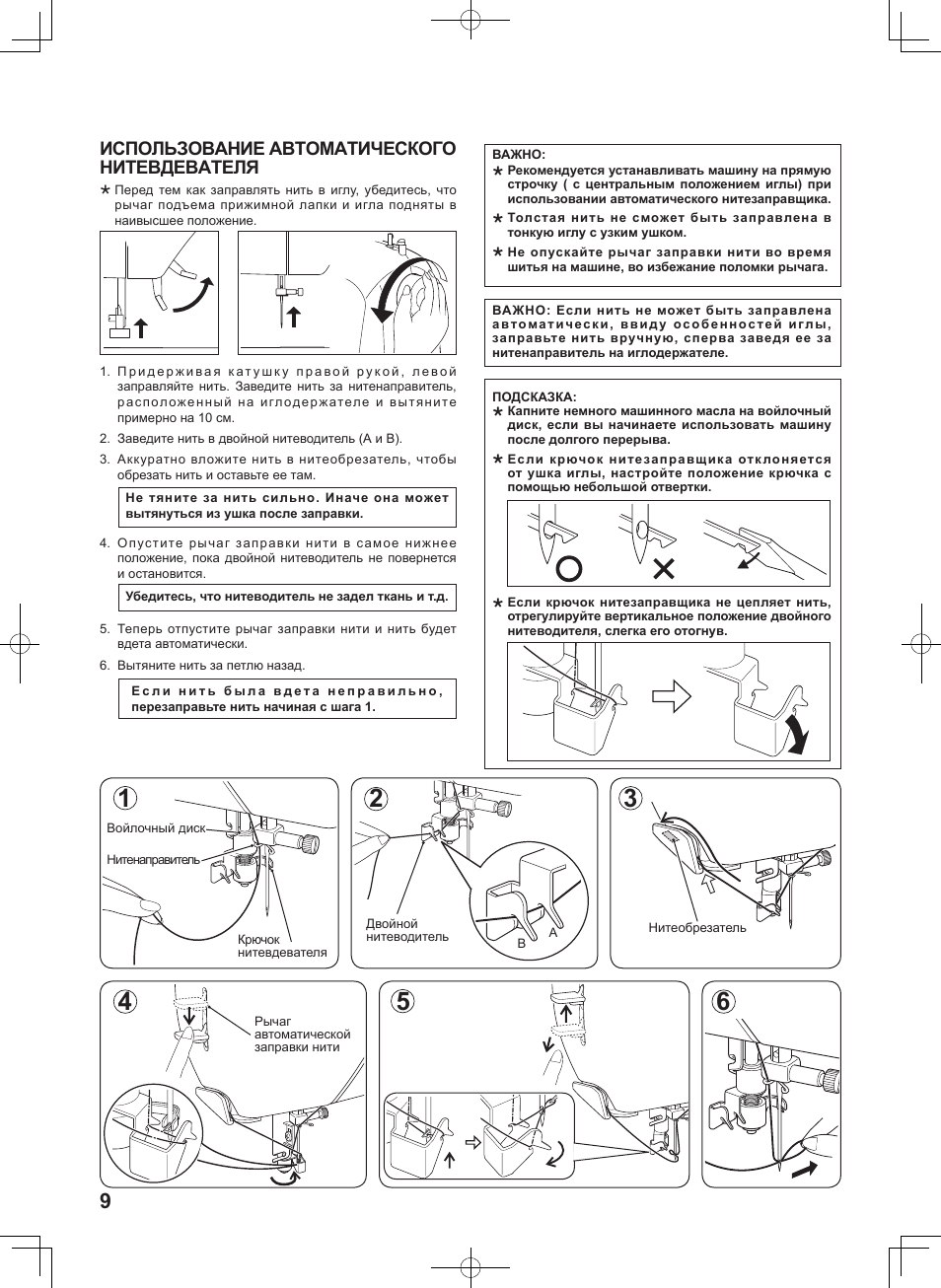 ИСПОЛЬЗОВАНИЕ АВТОМАТИЧЕСКОГО НИТЕВДЕВАТЕЛЯ

★ Перед тем как заправлять нить в иглу, убедитесь, что рычаг подъема прижимной лапки и игла подняты в наивысшее положение.

1. Придерживая катушку правой рукой, левой заправляйте нить. Заведите нить за нитенаправитель, расположенный на иглодержателе и вытяните примерно на 10 см.
2. Заведите нить в двойной нитеводитель (A и B).
3. Аккуратно вложите нить в нитеобрезатель, чтобы обрезать нить и оставьте ее там.

Не тяните за нить сильно. Иначе она может вытянуться из ушка после заправки.

4. Опустите рычаг заправки нити в самое нижнее положение, пока двойной нитеводитель не повернется и остановится.

Убедитесь, что нитеводитель не задел ткань и т.д.

5. Теперь отпустите рычаг заправки нити и нить будет вдета автоматически.
6. Вытяните нить за петлю назад.

Если нить была вдета неправильно, перезаправьте нить начиная с шага 1.

ВАЖНО:
★ Рекомендуется устанавливать машину на прямую строчку ( с центральным положением иглы) при использовании автоматического нитезаправщика.
★ Толстая нить не сможет быть заправлена в тонкую иглу с узким ушком.
★ Не опускайте рычаг заправки нити во время шитья на машине, во избежание поломки рычага.

ВАЖНО: Если нить не может быть заправлена автоматически, ввиду особенностей иглы, заправьте нить вручную, сперва заведя ее за нитенаправитель на иглодержателе.

ПОДСКАЗКА:
★ Капните немного машинного масла на войлочный диск, если вы начинаете использовать машину после долгого перерыва.
★ Если крючок нитезаправщика отклоняется от ушка иглы, настройте положение крючка с помощью небольшой отвертки.
★ Если крючок нитезаправщика не цепляет нить, отрегулируйте вертикальное положение двойного нитеводителя, слегка его отогнув.

1
Войлочный диск
Нитенаправитель
Крючок нитевдевателя

2
Двойной нитеводитель
B
A

3
Нитеобрезатель

4
Рычаг автоматической заправки нити

5

6

9